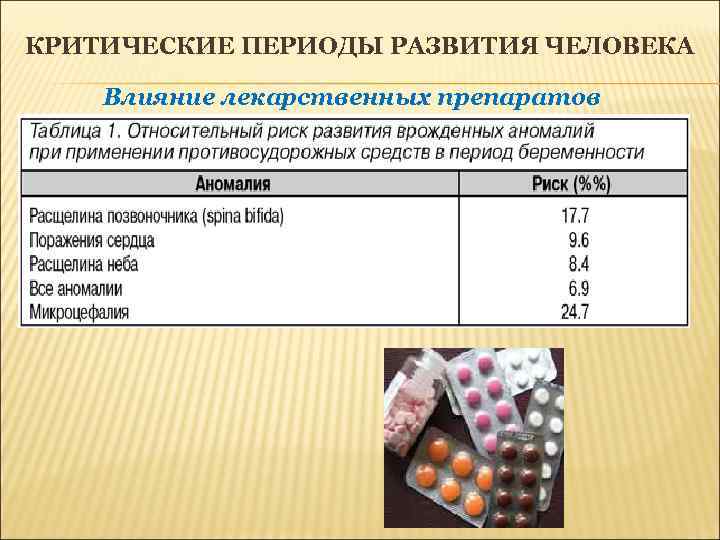 КРИТИЧЕСКИЕ ПЕРИОДЫ РАЗВИТИЯ ЧЕЛОВЕКА

Влияние лекарственных препаратов

Таблица 1. Относительный риск развития врожденных аномалий при применении противосудорожных средств в период беременности

| Аномалия | Риск (%%) |
|---|---|
| Расщелина позвоночника (spina bifida) | 17.7 |
| Поражения сердца | 9.6 |
| Расщелина неба | 8.4 |
| Все аномалии | 6.9 |
| Микроцефалия | 24.7 |